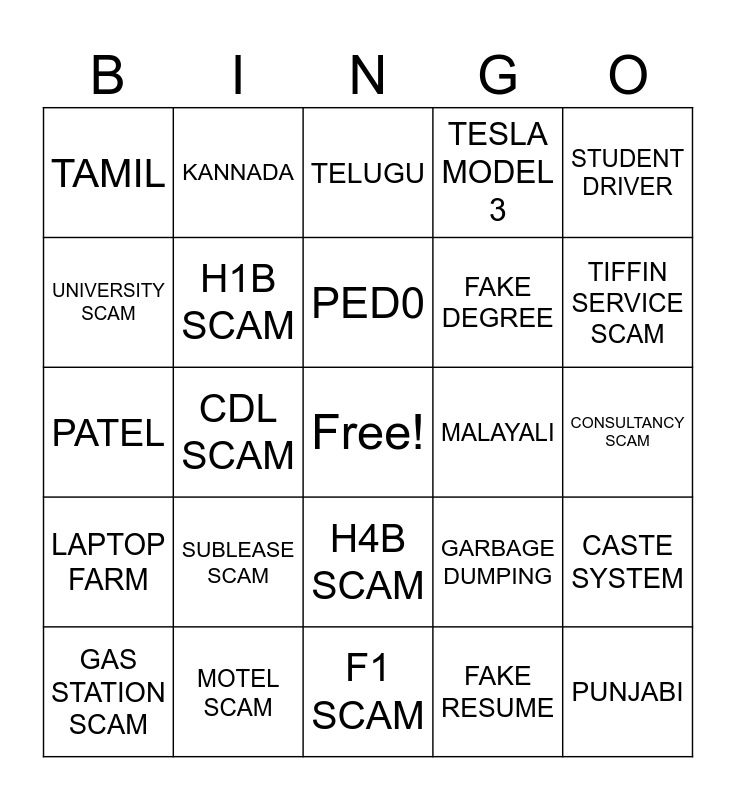 | B | I | N | G | O |
|---|---|---|---|---|
| TAMIL | KANNADA | TELUGU | TESLA MODEL 3 | STUDENT DRIVER |
| UNIVERSITY SCAM | H1B SCAM | PED0 | FAKE DEGREE | TIFFIN SERVICE SCAM |
| PATEL | CDL SCAM | Free! | MALAYALI | CONSULTANCY SCAM |
| LAPTOP FARM | SUBLEASE SCAM | H4B SCAM | GARBAGE DUMPING | CASTE SYSTEM |
| GAS STATION SCAM | MOTEL SCAM | F1 SCAM | FAKE RESUME | PUNJABI |